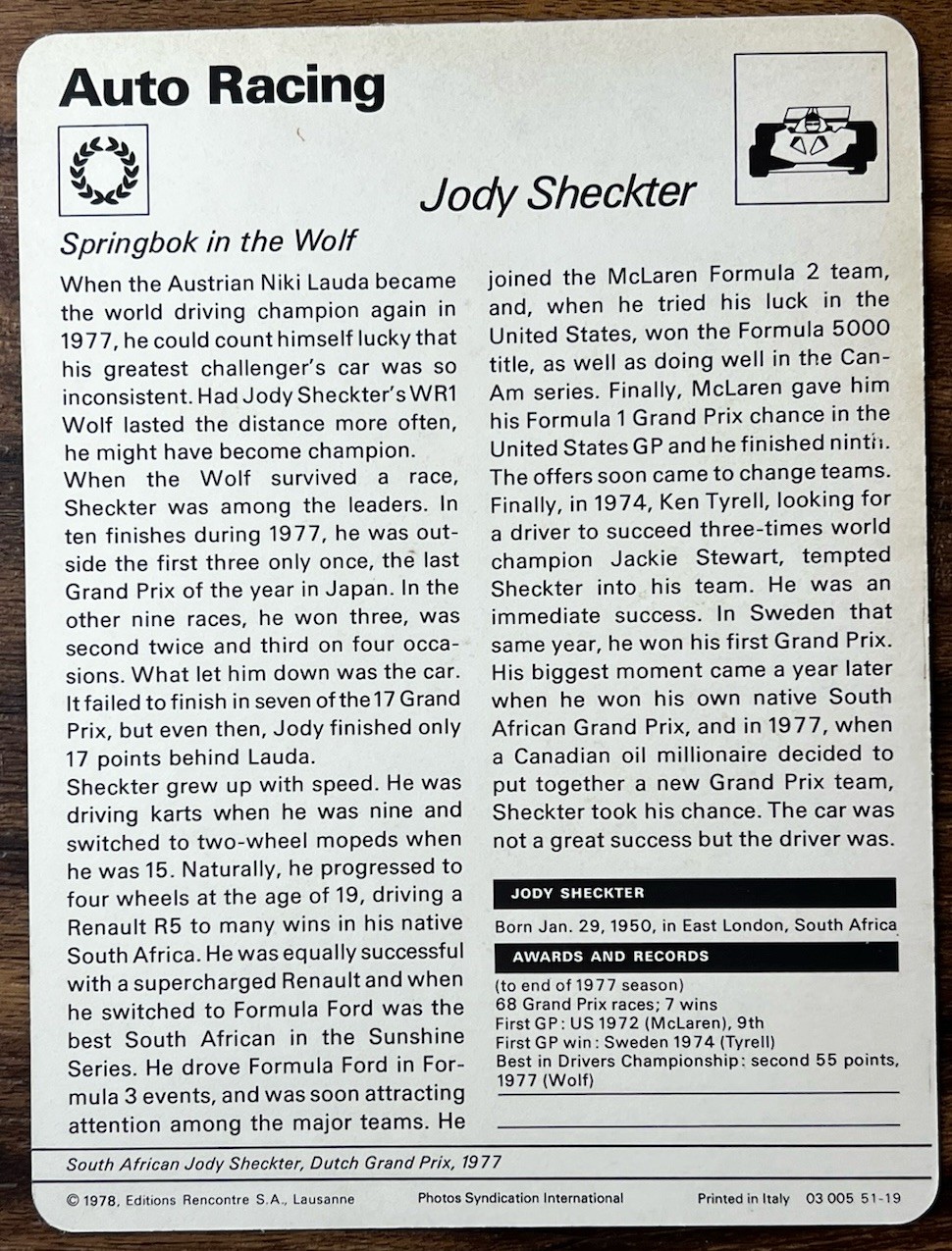 Auto Racing

Jody Sheckter

Springbok in the Wolf

When the Austrian Niki Lauda became the world driving champion again in 1977, he could count himself lucky that his greatest challenger's car was so inconsistent. Had Jody Sheckter's WR1 Wolf lasted the distance more often, he might have become champion.
When the Wolf survived a race, Sheckter was among the leaders. In ten finishes during 1977, he was outside the first three only once, the last Grand Prix of the year in Japan. In the other nine races, he won three, was second twice and third on four occasions. What let him down was the car. It failed to finish in seven of the 17 Grand Prix, but even then, Jody finished only 17 points behind Lauda.
Sheckter grew up with speed. He was driving karts when he was nine and switched to two-wheel mopeds when he was 15. Naturally, he progressed to four wheels at the age of 19, driving a Renault R5 to many wins in his native South Africa. He was equally successful with a supercharged Renault and when he switched to Formula Ford was the best South African in the Sunshine Series. He drove Formula Ford in Formula 3 events, and was soon attracting attention among the major teams. He joined the McLaren Formula 2 team, and, when he tried his luck in the United States, won the Formula 5000 title, as well as doing well in the Can-Am series. Finally, McLaren gave him his Formula 1 Grand Prix chance in the United States GP and he finished ninth. The offers soon came to change teams. Finally, in 1974, Ken Tyrell, looking for a driver to succeed three-times world champion Jackie Stewart, tempted Sheckter into his team. He was an immediate success. In Sweden that same year, he won his first Grand Prix. His biggest moment came a year later when he won his own native South African Grand Prix, and in 1977, when a Canadian oil millionaire decided to put together a new Grand Prix team, Sheckter took his chance. The car was not a great success but the driver was.

JODY SHECKTER
Born Jan. 29, 1950, in East London, South Africa

AWARDS AND RECORDS
(to end of 1977 season)
68 Grand Prix races; 7 wins
First GP: US 1972 (McLaren), 9th
First GP win: Sweden 1974 (Tyrell)
Best in Drivers Championship: second 55 points, 1977 (Wolf)

South African Jody Sheckter, Dutch Grand Prix, 1977

© 1978, Editions Rencontre S.A., Lausanne    Photos Syndication International    Printed in Italy 03 005 51-19